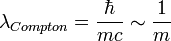 $\lambda_{Compton} = \frac{\hbar}{mc} \sim \frac{1}{m}$